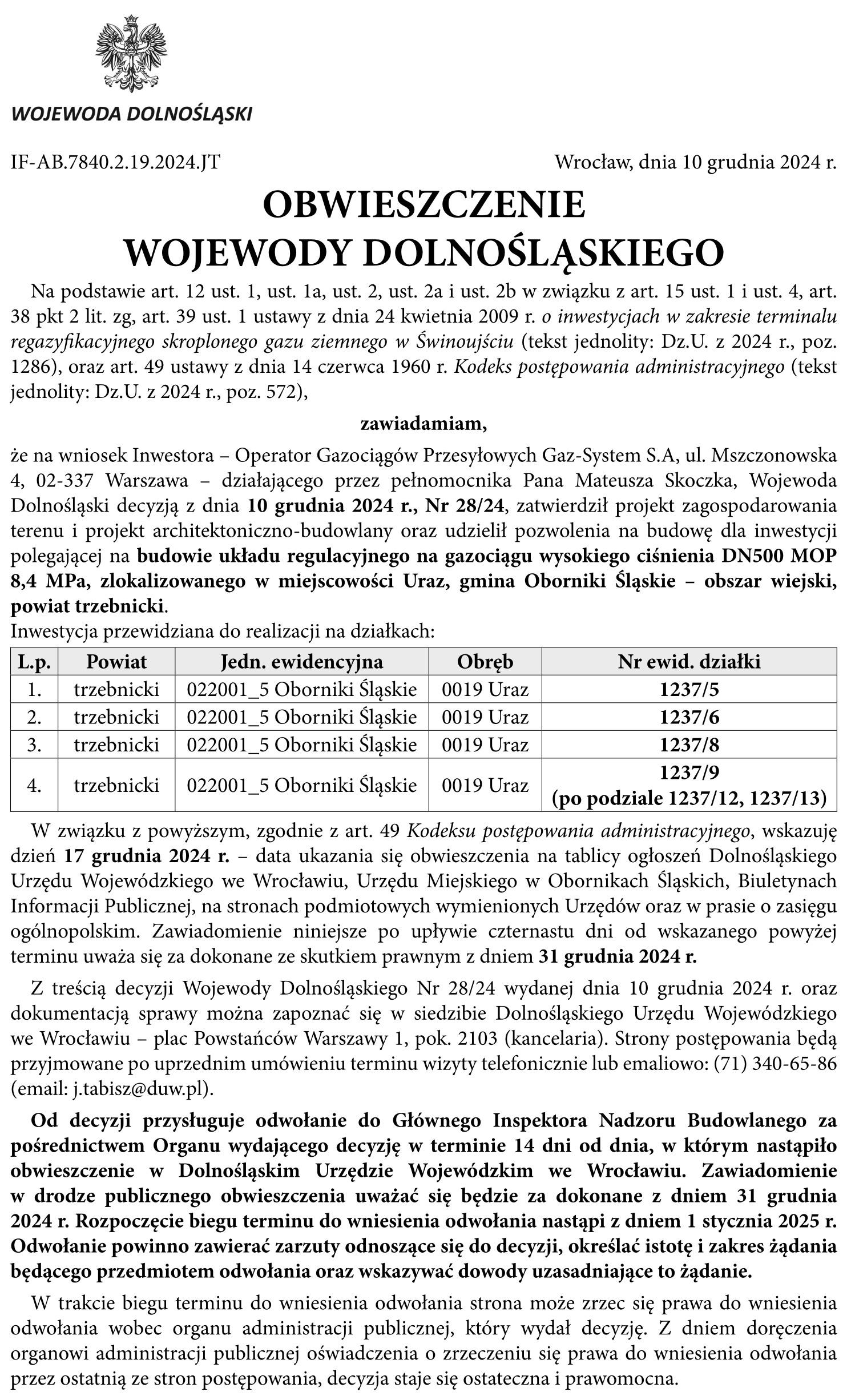 WOJEWODA DOLNOŚLĄSKI

IF-AB.7840.2.19.2024.JT

Wrocław, dnia 10 grudnia 2024 r.

OBWIESZCZENIE
WOJEWODY DOLNOŚLĄSKIEGO

Na podstawie art. 12 ust. 1, ust. 1a, ust. 2, ust. 2a i ust. 2b w związku z art. 15 ust. 1 i ust. 4, art. 38 pkt 2 lit. zg, art. 39 ust. 1 ustawy z dnia 24 kwietnia 2009 r. o inwestycjach w zakresie terminalu regazyfikacyjnego skroplonego gazu ziemnego w Świnoujściu (tekst jednolity: Dz.U. z 2024 r., poz. 1286), oraz art. 49 ustawy z dnia 14 czerwca 1960 r. Kodeks postępowania administracyjnego (tekst jednolity: Dz.U. z 2024 r., poz. 572),

zawiadamiam,

że na wniosek Inwestora – Operator Gazociągów Przesyłowych Gaz-System S.A, ul. Mszczonowska 4, 02-337 Warszawa – działającego przez pełnomocnika Pana Mateusza Skoczka, Wojewoda Dolnośląski decyzją z dnia 10 grudnia 2024 r., Nr 28/24, zatwierdził projekt zagospodarowania terenu i projekt architektoniczno-budowlany oraz udzielił pozwolenia na budowę dla inwestycji polegającej na budowie układu regulacyjnego na gazociągu wysokiego ciśnienia DN500 MOP 8,4 MPa, zlokalizowanego w miejscowości Uraz, gmina Oborniki Śląskie – obszar wiejski, powiat trzebnicki.

Inwestycja przewidziana do realizacji na działkach:

| L.p. | Powiat | Jedn. ewidencyjna | Obręb | Nr ewid. działki |
|---|---|---|---|---|
| 1. | trzebnicki | 022001_5 Oborniki Śląskie | 0019 Uraz | 1237/5 |
| 2. | trzebnicki | 022001_5 Oborniki Śląskie | 0019 Uraz | 1237/6 |
| 3. | trzebnicki | 022001_5 Oborniki Śląskie | 0019 Uraz | 1237/8 |
| 4. | trzebnicki | 022001_5 Oborniki Śląskie | 0019 Uraz | 1237/9 (po podziale 1237/12, 1237/13) |

W związku z powyższym, zgodnie z art. 49 Kodeksu postępowania administracyjnego, wskazuję dzień 17 grudnia 2024 r. – data ukazania się obwieszczenia na tablicy ogłoszeń Dolnośląskiego Urzędu Wojewódzkiego we Wrocławiu, Urzędu Miejskiego w Obornikach Śląskich, Biuletynach Informacji Publicznej, na stronach podmiotowych wymienionych Urzędów oraz w prasie o zasięgu ogólnopolskim. Zawiadomienie niniejsze po upływie czternastu dni od wskazanego powyżej terminu uważa się za dokonane ze skutkiem prawnym z dniem 31 grudnia 2024 r.

Z treścią decyzji Wojewody Dolnośląskiego Nr 28/24 wydanej dnia 10 grudnia 2024 r. oraz dokumentacją sprawy można zapoznać się w siedzibie Dolnośląskiego Urzędu Wojewódzkiego we Wrocławiu – plac Powstańców Warszawy 1, pok. 2103 (kancelaria). Strony postępowania będą przyjmowane po uprzednim umówieniu terminu wizyty telefonicznie lub emaliowo: (71) 340-65-86 (email: j.tabisz@duw.pl).

Od decyzji przysługuje odwołanie do Głównego Inspektora Nadzoru Budowlanego za pośrednictwem Organu wydającego decyzję w terminie 14 dni od dnia, w którym nastąpiło obwieszczenie w Dolnośląskim Urzędzie Wojewódzkim we Wrocławiu. Zawiadomienie w drodze publicznego obwieszczenia uważać się będzie za dokonane z dniem 31 grudnia 2024 r. Rozpoczęcie biegu terminu do wniesienia odwołania nastąpi z dniem 1 stycznia 2025 r. Odwołanie powinno zawierać zarzuty odnoszące się do decyzji, określać istotę i zakres żądania będącego przedmiotem odwołania oraz wskazywać dowody uzasadniające to żądanie.

W trakcie biegu terminu do wniesienia odwołania strona może zrzec się prawa do wniesienia odwołania wobec organu administracji publicznej, który wydał decyzję. Z dniem doręczenia organowi administracji publicznej oświadczenia o zrzeczeniu się prawa do wniesienia odwołania przez ostatnią ze stron postępowania, decyzja staje się ostateczna i prawomocna.